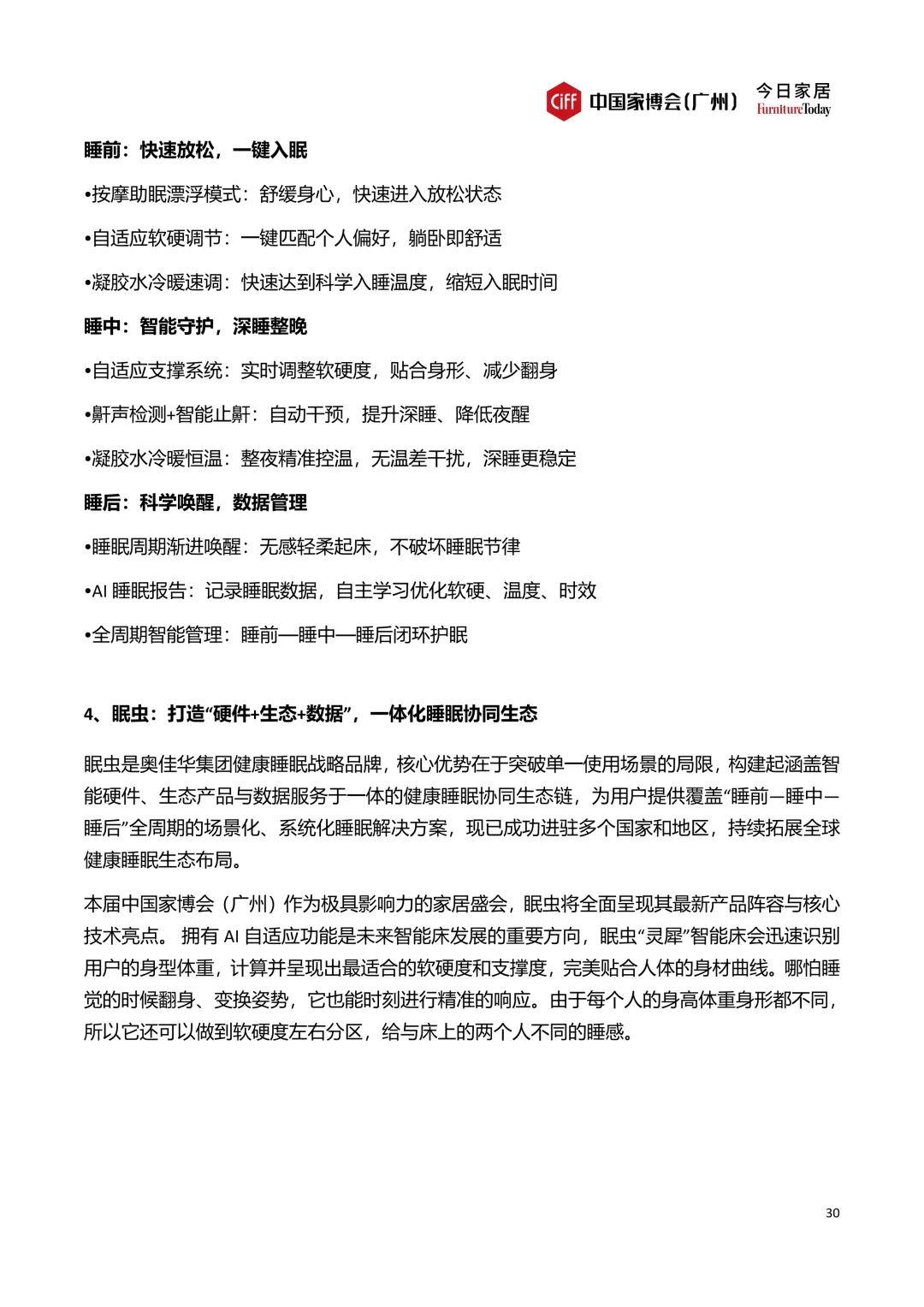 CIFF 中国家博会（广州） 今日家居 FurnitureToday

睡前：快速放松，一键入眠

•按摩助眠漂浮模式：舒缓身心，快速进入放松状态

•自适应软硬调节：一键匹配个人偏好，躺卧即舒适

•凝胶水冷暖速调：快速达到科学入睡温度，缩短入眠时间

睡中：智能守护，深睡整晚

•自适应支撑系统：实时调整软硬度，贴合身形、减少翻身

•鼾声检测+智能止鼾：自动干预，提升深睡、降低夜醒

•凝胶水冷暖恒温：整夜精准控温，无温差干扰，深睡更稳定

睡后：科学唤醒，数据管理

•睡眠周期渐进唤醒：无感轻柔起床，不破坏睡眠节律

•AI 睡眠报告：记录睡眠数据，自主学习优化软硬、温度、时效

•全周期智能管理：睡前—睡中—睡后闭环护眠

4、眠虫：打造“硬件+生态+数据”，一体化睡眠协同生态

眠虫是奥佳华集团健康睡眠战略品牌，核心优势在于突破单一使用场景的局限，构建起涵盖智能硬件、生态产品与数据服务于一体的健康睡眠协同生态链，为用户提供覆盖“睡前—睡中—睡后”全周期的场景化、系统化睡眠解决方案，现已成功进驻多个国家和地区，持续拓展全球健康睡眠生态布局。

本届中国家博会（广州）作为极具影响力的家居盛会，眠虫将全面呈现其最新产品阵容与核心技术亮点。 拥有 AI 自适应功能是未来智能床发展的重要方向，眠虫“灵犀”智能床会迅速识别用户的身型体重，计算并呈现出最适合的软硬度和支撑度，完美贴合人体的身材曲线。哪怕睡觉的时候翻身、变换姿势，它也能时刻进行精准的响应。由于每个人的身高体重身形都不同，所以它还可以做到软硬度左右分区，给与床上的两个人不同的睡感。

30